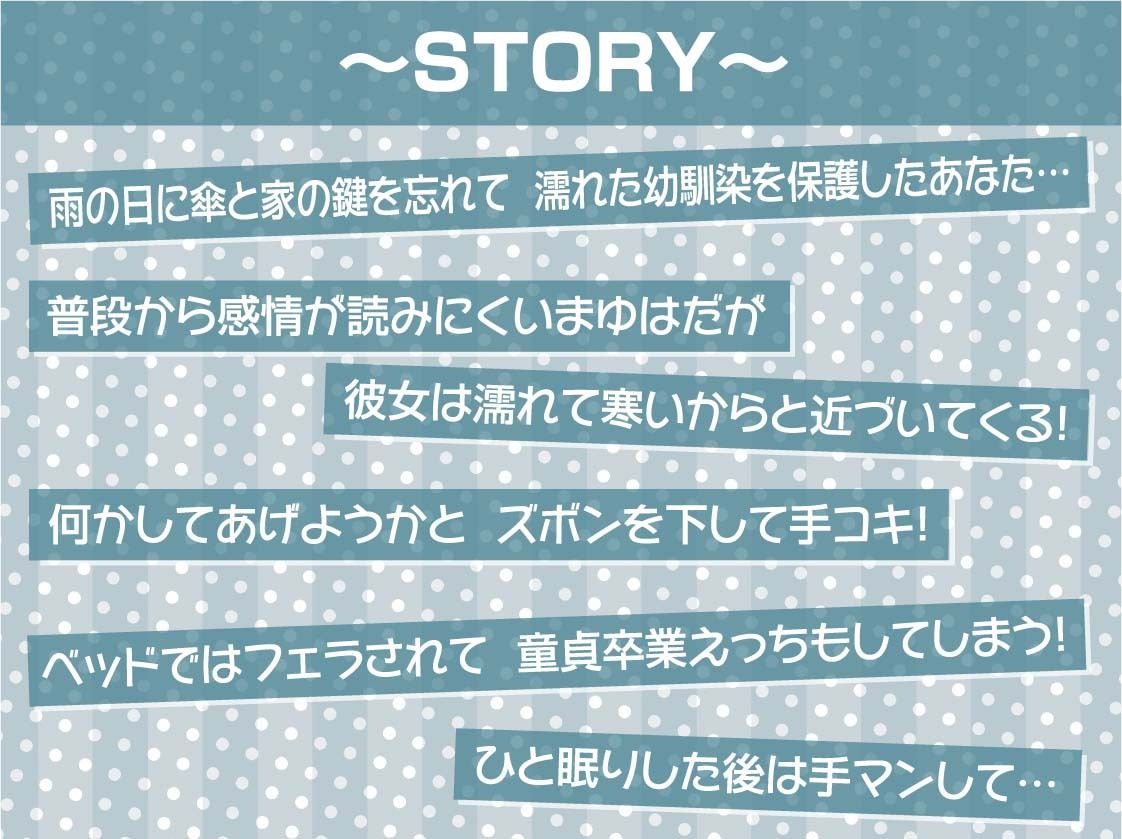 ～STORY～

雨の日に傘と家の鍵を忘れて　濡れた幼馴染を保護したあなた…

普段から感情が読みにくいまゆはだが

彼女は濡れて寒いからと近づいてくる!

何かしてあげようかと　ズボンを下して手コキ!

ベッドではフェラされて　童貞卒業えっちもしてしまう!

ひと眠りした後は手マンして…